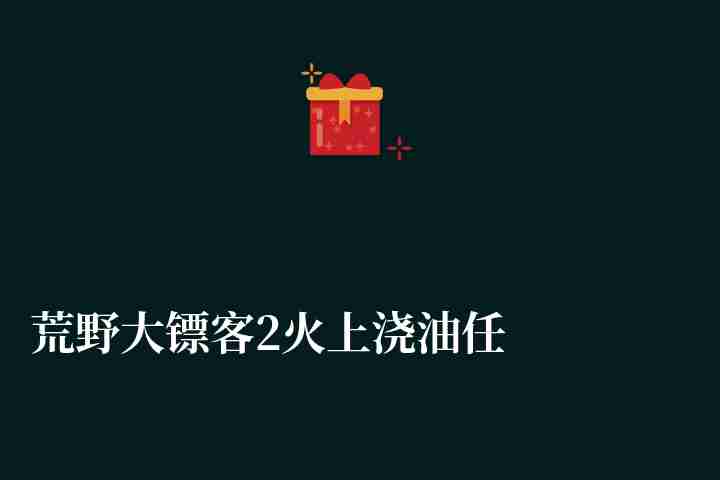 荒野大镖客2火上浇油任